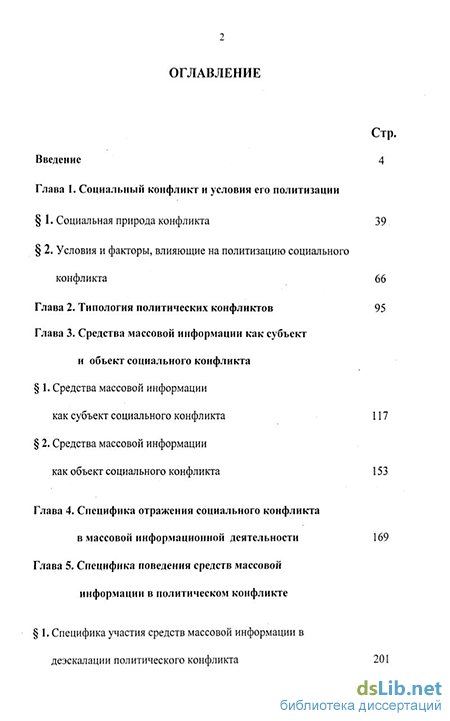 2

ОГЛАВЛЕНИЕ

Стр.

Введение 4

Глава 1. Социальный конфликт и условия его политизации

§ 1. Социальная природа конфликта 39

§ 2. Условия и факторы, влияющие на политизацию социального конфликта 66

Глава 2. Типология политических конфликтов 95

Глава 3. Средства массовой информации как субъект и объект социального конфликта

§ 1. Средства массовой информации как субъект социального конфликта 117

§ 2. Средства массовой информации как объект социального конфликта 153

Глава 4. Специфика отражения социального конфликта в массовой информационной деятельности 169

Глава 5. Специфика поведения средств массовой информации в политическом конфликте

§ 1. Специфика участия средств массовой информации в деэскалации политического конфликта 201

dsLib.net
библиотека диссертаций